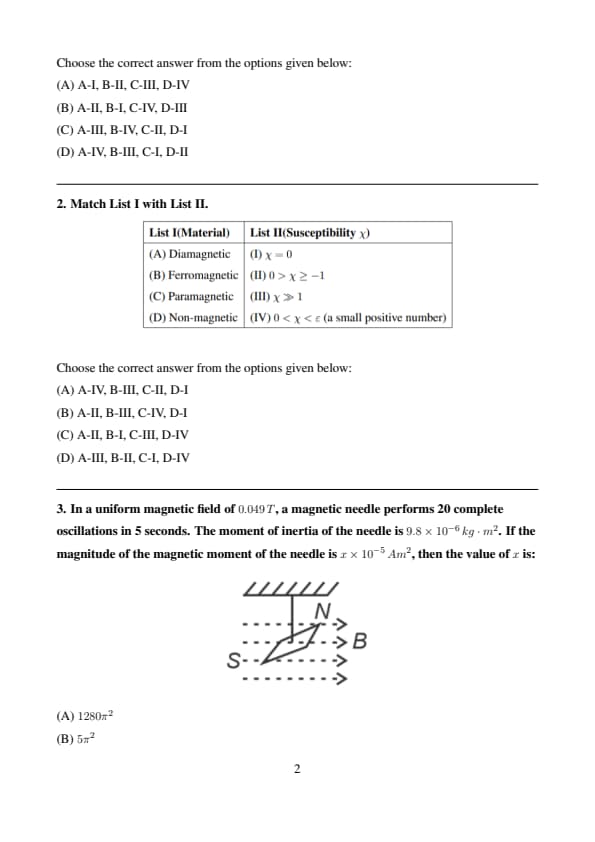 Choose the correct answer from the options given below:
(A) A-I, B-II, C-III, D-IV
(B) A-II, B-I, C-IV, D-III
(C) A-III, B-IV, C-II, D-I
(D) A-IV, B-III, C-I, D-II

2. Match List I with List II.

| List I(Material) | List II(Susceptibility $\chi$) |
|---|---|
| (A) Diamagnetic | (I) $\chi = 0$ |
| (B) Ferromagnetic | (II) $0 > \chi \geq -1$ |
| (C) Paramagnetic | (III) $\chi \gg 1$ |
| (D) Non-magnetic | (IV) $0 < \chi < \varepsilon$ (a small positive number) |

Choose the correct answer from the options given below:
(A) A-IV, B-III, C-II, D-I
(B) A-II, B-III, C-IV, D-I
(C) A-II, B-I, C-III, D-IV
(D) A-III, B-II, C-I, D-IV

3. In a uniform magnetic field of $0.049\,T$, a magnetic needle performs 20 complete oscillations in 5 seconds. The moment of inertia of the needle is $9.8 \times 10^{-6}\,kg \cdot m^2$. If the magnitude of the magnetic moment of the needle is $x \times 10^{-5}\,Am^2$, then the value of $x$ is:

N
B
S

(A) $1280\pi^2$
(B) $5\pi^2$

2